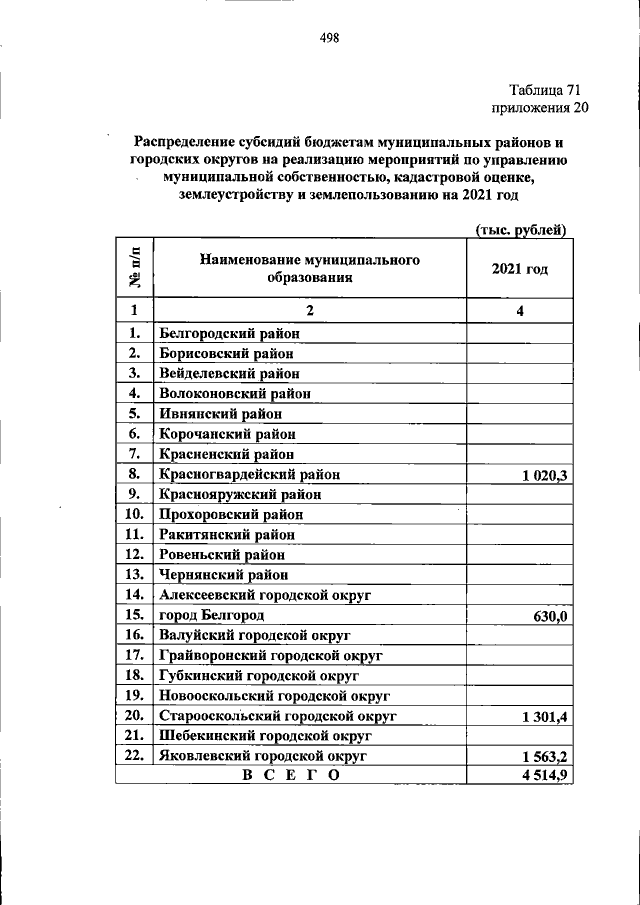 498

Таблица 71
приложения 20

Распределение субсидий бюджетам муниципальных районов и городских округов на реализацию мероприятий по управлению муниципальной собственностью, кадастровой оценке, землеустройству и землепользованию на 2021 год

(тыс. рублей)

| № п/п | Наименование муниципального образования | 2021 год |
|---|---|---|
| 1 | 2 | 4 |
| 1. | Белгородский район | |
| 2. | Борисовский район | |
| 3. | Вейделевский район | |
| 4. | Волоконовский район | |
| 5. | Ивнянский район | |
| 6. | Корочанский район | |
| 7. | Красненский район | |
| 8. | Красногвардейский район | 1 020,3 |
| 9. | Краснояружский район | |
| 10. | Прохоровский район | |
| 11. | Ракитянский район | |
| 12. | Ровеньский район | |
| 13. | Чернянский район | |
| 14. | Алексеевский городской округ | |
| 15. | город Белгород | 630,0 |
| 16. | Валуйский городской округ | |
| 17. | Грайворонский городской округ | |
| 18. | Губкинский городской округ | |
| 19. | Новооскольский городской округ | |
| 20. | Старооскольский городской округ | 1 301,4 |
| 21. | Шебекинский городской округ | |
| 22. | Яковлевский городской округ | 1 563,2 |
| В С Е Г О | | 4 514,9 |